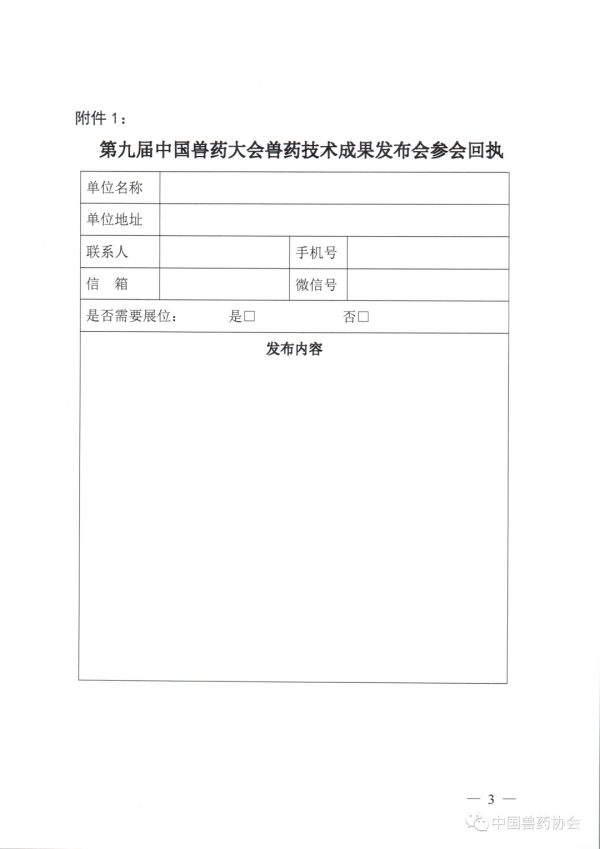 附件 1：

第九届中国兽药大会兽药技术成果发布会参会回执

| 单位名称 | | | |
|---|---|---|---|
| 单位地址 | | | |
| 联系人 | | 手机号 | |
| 信　箱 | | 微信号 | |
| 是否需要展位：　　是□　　否□ | | | |
| 发布内容 | | | |

— 3 —

中国兽药协会